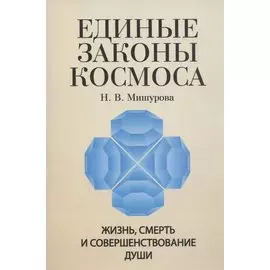 ЕДИНЫЕ
ЗАКОНЫ
КОСМОСА

Н. В. Мишурова

ЖИЗНЬ, СМЕРТЬ
И СОВЕРШЕНСТВОВАНИЕ
ДУШИ